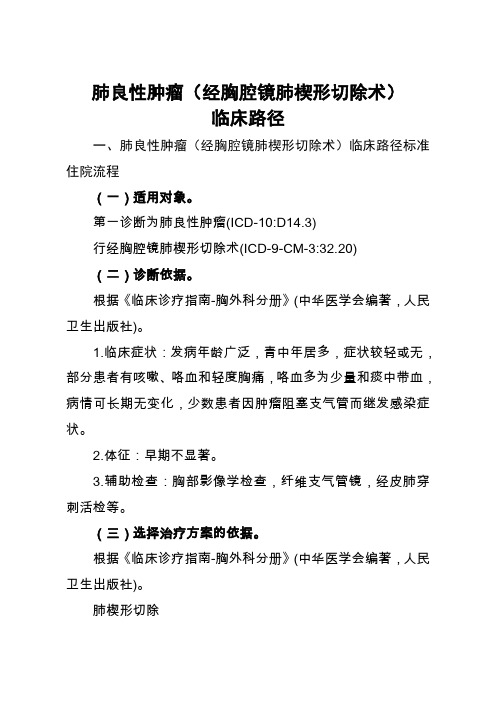 肺良性肿瘤（经胸腔镜肺楔形切除术）
临床路径

一、肺良性肿瘤（经胸腔镜肺楔形切除术）临床路径标准住院流程

（一）适用对象。

第一诊断为肺良性肿瘤(ICD-10:D14.3)

行经胸腔镜肺楔形切除术(ICD-9-CM-3:32.20)

（二）诊断依据。

根据《临床诊疗指南-胸外科分册》(中华医学会编著，人民卫生出版社)。

1.临床症状：发病年龄广泛，青中年居多，症状较轻或无，部分患者有咳嗽、咯血和轻度胸痛，咯血多为少量和痰中带血，病情可长期无变化，少数患者因肿瘤阻塞支气管而继发感染症状。

2.体征：早期不显著。

3.辅助检查：胸部影像学检查，纤维支气管镜，经皮肺穿刺活检等。

（三）选择治疗方案的依据。

根据《临床诊疗指南-胸外科分册》(中华医学会编著，人民卫生出版社)。

肺楔形切除